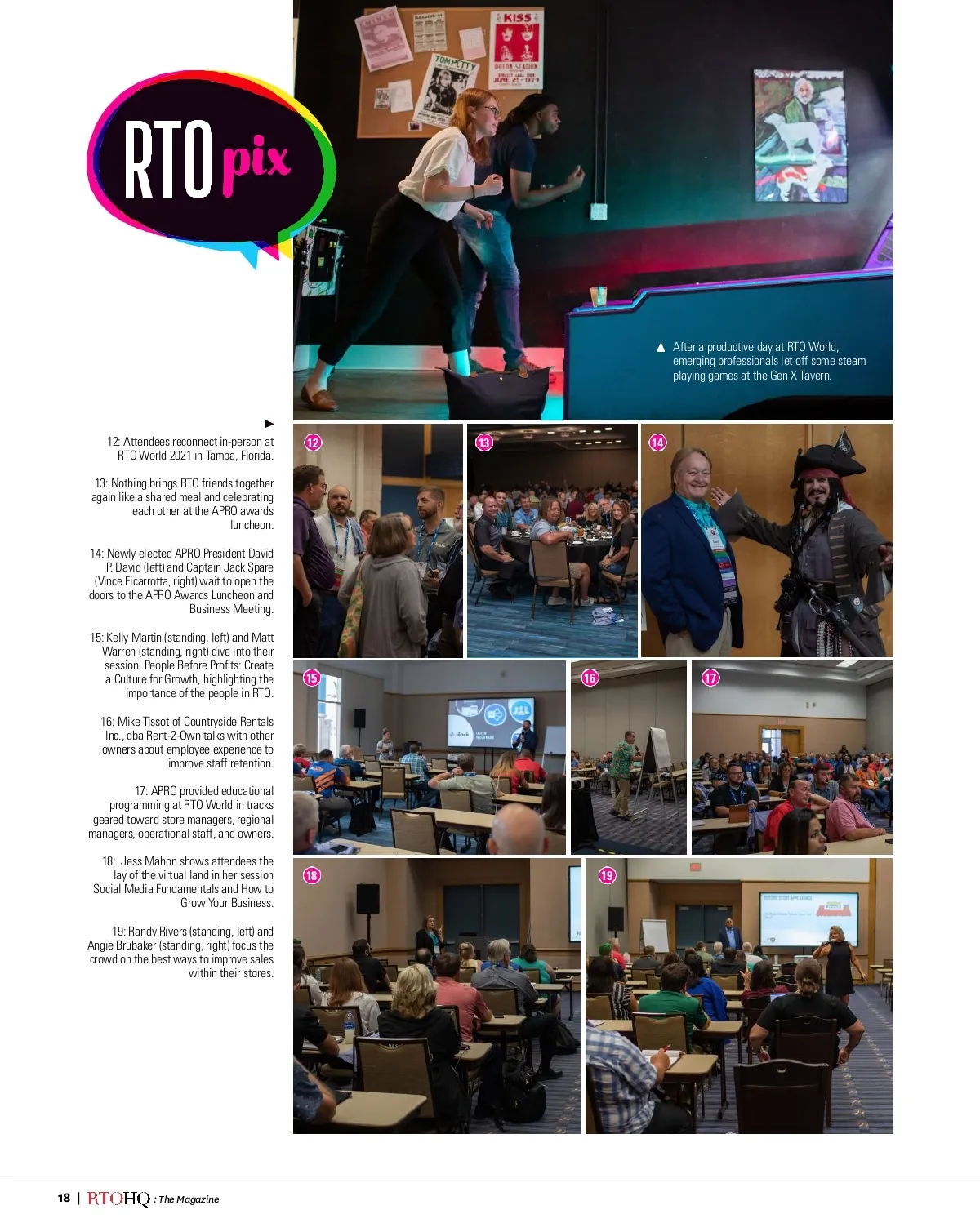 RTO pix

▲ After a productive day at RTO World, emerging professionals let off some steam playing games at the Gen X Tavern.

►

12: Attendees reconnect in-person at RTO World 2021 in Tampa, Florida.

13: Nothing brings RTO friends together again like a shared meal and celebrating each other at the APRO awards luncheon.

14: Newly elected APRO President David P. David (left) and Captain Jack Spare (Vince Ficarrotta, right) wait to open the doors to the APRO Awards Luncheon and Business Meeting.

15: Kelly Martin (standing, left) and Matt Warren (standing, right) dive into their session, People Before Profits: Create a Culture for Growth, highlighting the importance of the people in RTO.

16: Mike Tissot of Countryside Rentals Inc., dba Rent-2-Own talks with other owners about employee experience to improve staff retention.

17: APRO provided educational programming at RTO World in tracks geared toward store managers, regional managers, operational staff, and owners.

18: Jess Mahon shows attendees the lay of the virtual land in her session Social Media Fundamentals and How to Grow Your Business.

19: Randy Rivers (standing, left) and Angie Brubaker (standing, right) focus the crowd on the best ways to improve sales within their stores.

12

13

14

15

16

17

18

19

18 | RTOHQ : The Magazine